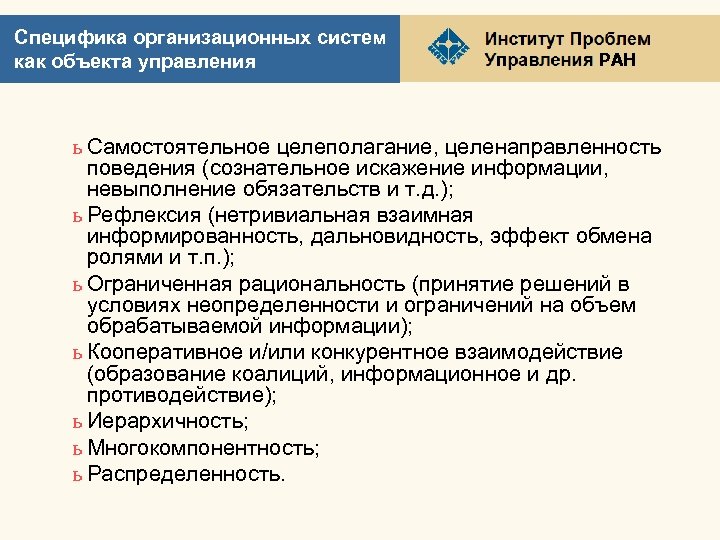 Специфика организационных систем как объекта управления

Институт Проблем Управления РАН

ь Самостоятельное целеполагание, целенаправленность поведения (сознательное искажение информации, невыполнение обязательств и т.д.);
ь Рефлексия (нетривиальная взаимная информированность, дальновидность, эффект обмена ролями и т.п.);
ь Ограниченная рациональность (принятие решений в условиях неопределенности и ограничений на объем обрабатываемой информации);
ь Кооперативное и/или конкурентное взаимодействие (образование коалиций, информационное и др. противодействие);
ь Иерархичность;
ь Многокомпонентность;
ь Распределенность.